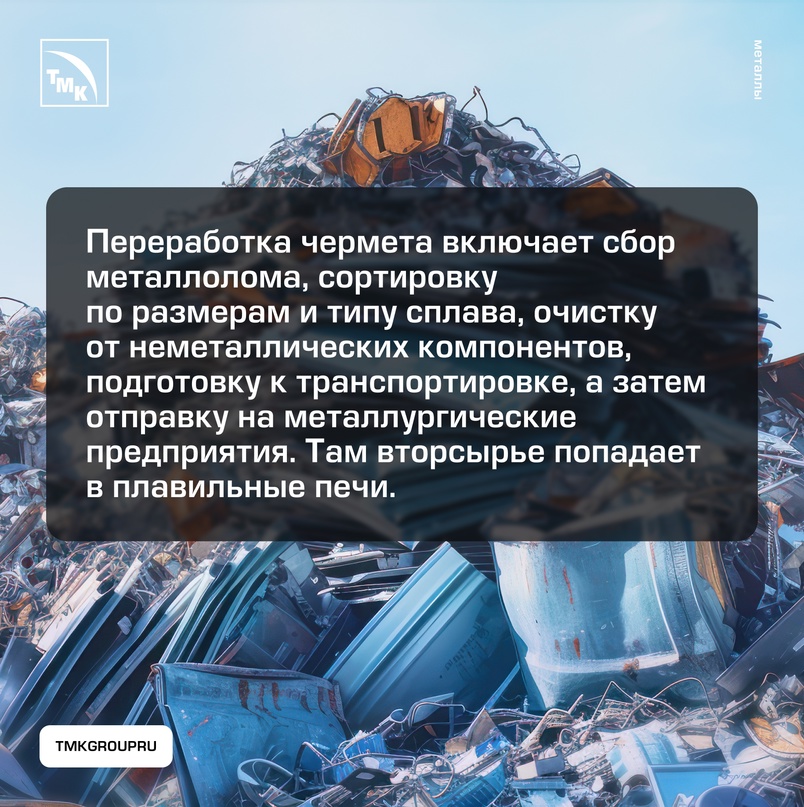 ТМК

металлы

Переработка чермета включает сбор металлолома, сортировку по размерам и типу сплава, очистку от неметаллических компонентов, подготовку к транспортировке, а затем отправку на металлургические предприятия. Там вторсырье попадает в плавильные печи.

TMKGROUPRU